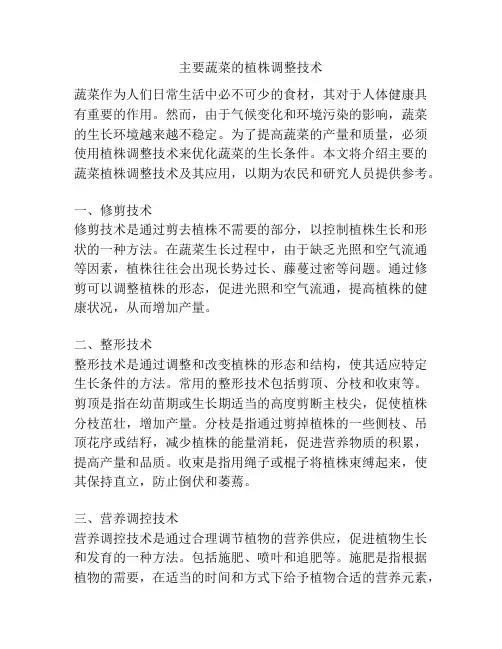 主要蔬菜的植株调整技术

蔬菜作为人们日常生活中必不可少的食材，其对于人体健康具有重要的作用。然而，由于气候变化和环境污染的影响，蔬菜的生长环境越来越不稳定。为了提高蔬菜的产量和质量，必须使用植株调整技术来优化蔬菜的生长条件。本文将介绍主要的蔬菜植株调整技术及其应用，以期为农民和研究人员提供参考。

一、修剪技术
修剪技术是通过剪去植株不需要的部分，以控制植株生长和形状的一种方法。在蔬菜生长过程中，由于缺乏光照和空气流通等因素，植株往往会出现长势过长、藤蔓过密等问题。通过修剪可以调整植株的形态，促进光照和空气流通，提高植株的健康状况，从而增加产量。

二、整形技术
整形技术是通过调整和改变植株的形态和结构，使其适应特定生长条件的方法。常用的整形技术包括剪顶、分枝和收束等。剪顶是指在幼苗期或生长期适当的高度剪断主枝尖，促使植株分枝茁壮，增加产量。分枝是指通过剪掉植株的一些侧枝、吊顶花序或结籽，减少植株的能量消耗，促进营养物质的积累，提高产量和品质。收束是指用绳子或棍子将植株束缚起来，使其保持直立，防止倒伏和萎蔫。

三、营养调控技术
营养调控技术是通过合理调节植物的营养供应，促进植物生长和发育的一种方法。包括施肥、喷叶和追肥等。施肥是指根据植物的需要，在适当的时间和方式下给予植物合适的营养元素，